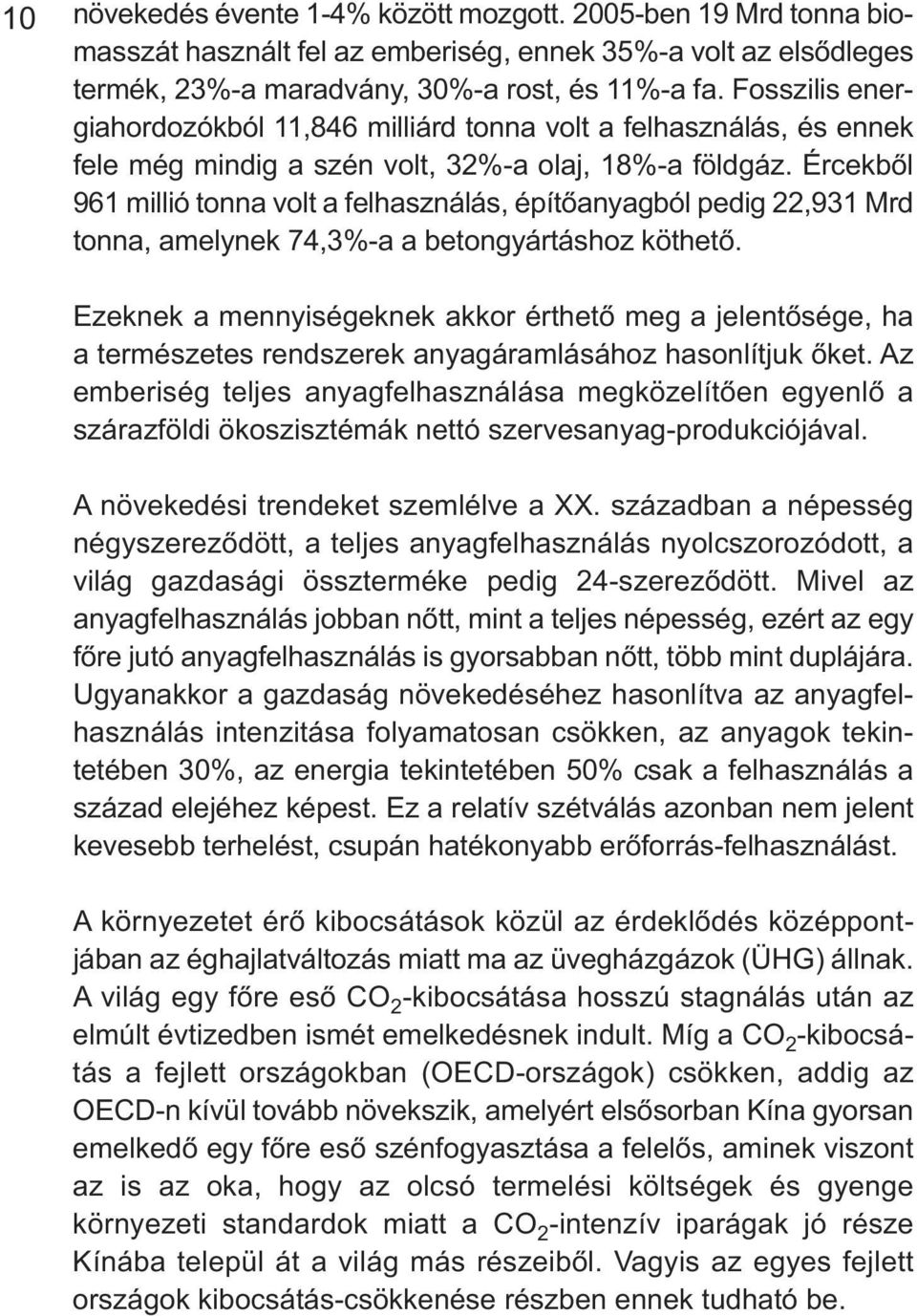 10

növekedés évente 1-4% között mozgott. 2005-ben 19 Mrd tonna biomasszát használt fel az emberiség, ennek 35%-a volt az elsődleges termék, 23%-a maradvány, 30%-a rost, és 11%-a fa. Fosszilis energiahordozókból 11,846 milliárd tonna volt a felhasználás, és ennek fele még mindig a szén volt, 32%-a olaj, 18%-a földgáz. Ércekből 961 millió tonna volt a felhasználás, építőanyagból pedig 22,931 Mrd tonna, amelynek 74,3%-a a betongyártáshoz köthető.

Ezeknek a mennyiségeknek akkor érthető meg a jelentősége, ha a természetes rendszerek anyagáramlásához hasonlítjuk őket. Az emberiség teljes anyagfelhasználása megközelítően egyenlő a szárazföldi ökoszisztémák nettó szervesanyag-produkciójával.

A növekedési trendeket szemlélve a XX. században a népesség négyszereződött, a teljes anyagfelhasználás nyolcszorozódott, a világ gazdasági összterméke pedig 24-szereződött. Mivel az anyagfelhasználás jobban nőtt, mint a teljes népesség, ezért az egy főre jutó anyagfelhasználás is gyorsabban nőtt, több mint duplájára. Ugyanakkor a gazdaság növekedéséhez hasonlítva az anyagfelhasználás intenzitása folyamatosan csökken, az anyagok tekintetében 30%, az energia tekintetében 50% csak a felhasználás a század elejéhez képest. Ez a relatív szétválás azonban nem jelent kevesebb terhelést, csupán hatékonyabb erőforrás-felhasználást.

A környezetet érő kibocsátások közül az érdeklődés középpontjában az éghajlatváltozás miatt ma az üvegházgázok (ÜHG) állnak. A világ egy főre eső $CO_2$-kibocsátása hosszú stagnálás után az elmúlt évtizedben ismét emelkedésnek indult. Míg a $CO_2$-kibocsátás a fejlett országokban (OECD-országok) csökken, addig az OECD-n kívül tovább növekszik, amelyért elsősorban Kína gyorsan emelkedő egy főre eső szénfogyasztása a felelős, aminek viszont az is az oka, hogy az olcsó termelési költségek és gyenge környezeti standardok miatt a $CO_2$-intenzív iparágak jó része Kínába települ át a világ más részeiből. Vagyis az egyes fejlett országok kibocsátás-csökkenése részben ennek tudható be.